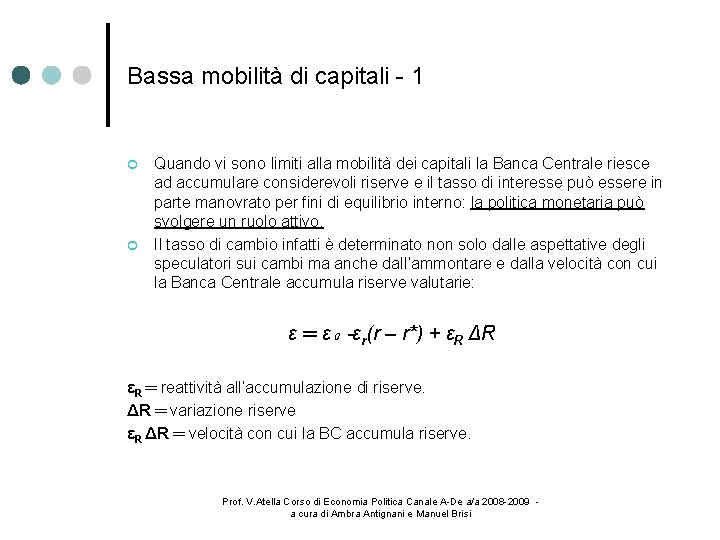 Bassa mobilità di capitali - 1

Quando vi sono limiti alla mobilità dei capitali la Banca Centrale riesce ad accumulare considerevoli riserve e il tasso di interesse può essere in parte manovrato per fini di equilibrio interno: la politica monetaria può svolgere un ruolo attivo.

Il tasso di cambio infatti è determinato non solo dalle aspettative degli speculatori sui cambi ma anche dall'ammontare e dalla velocità con cui la Banca Centrale accumula riserve valutarie:

$\varepsilon = \varepsilon_0 - \varepsilon_r(r - r^*) + \varepsilon_R \Delta R$

$\varepsilon_R$ = reattività all'accumulazione di riserve.
$\Delta R$ = variazione riserve
$\varepsilon_R \Delta R$ = velocità con cui la BC accumula riserve.

Prof. V.Atella Corso di Economia Politica Canale A-De a/a 2008-2009 - a cura di Ambra Antignani e Manuel Brisi